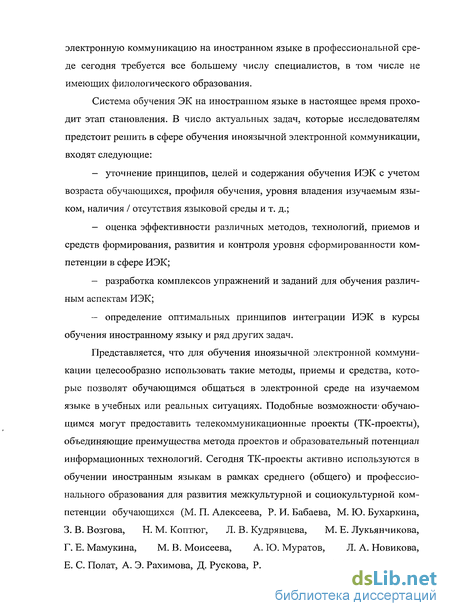 электронную коммуникацию на иностранном языке в профессиональной среде сегодня требуется все большему числу специалистов, в том числе не имеющих филологического образования.

Система обучения ЭК на иностранном языке в настоящее время проходит этап становления. В число актуальных задач, которые исследователям предстоит решить в сфере обучения иноязычной электронной коммуникации, входят следующие:

– уточнение принципов, целей и содержания обучения ИЭК с учетом возраста обучающихся, профиля обучения, уровня владения изучаемым языком, наличия / отсутствия языковой среды и т. д.;

– оценка эффективности различных методов, технологий, приемов и средств формирования, развития и контроля уровня сформированности компетенции в сфере ИЭК;

– разработка комплексов упражнений и заданий для обучения различным аспектам ИЭК;

– определение оптимальных принципов интеграции ИЭК в курсы обучения иностранному языку и ряд других задач.

Представляется, что для обучения иноязычной электронной коммуникации целесообразно использовать такие методы, приемы и средства, которые позволят обучающимся общаться в электронной среде на изучаемом языке в учебных или реальных ситуациях. Подобные возможности обучающимся могут предоставить телекоммуникационные проекты (ТК-проекты), объединяющие преимущества метода проектов и образовательный потенциал информационных технологий. Сегодня ТК-проекты активно используются в обучении иностранным языкам в рамках среднего (общего) и профессионального образования для развития межкультурной и социокультурной компетенции обучающихся (М. П. Алексеева, Р. И. Бабаева, М. Ю. Бухаркина, З. В. Возгова, Н. М. Коптюг, Л. В. Кудрявцева, М. Е. Лукьянчикова, Г. Е. Мамукина, М. В. Моисеева, А. Ю. Муратов, Л. А. Новикова, Е. С. Полат, А. Э. Рахимова, Д. Рускова, Р.

dsLib.net
библиотека диссертаций